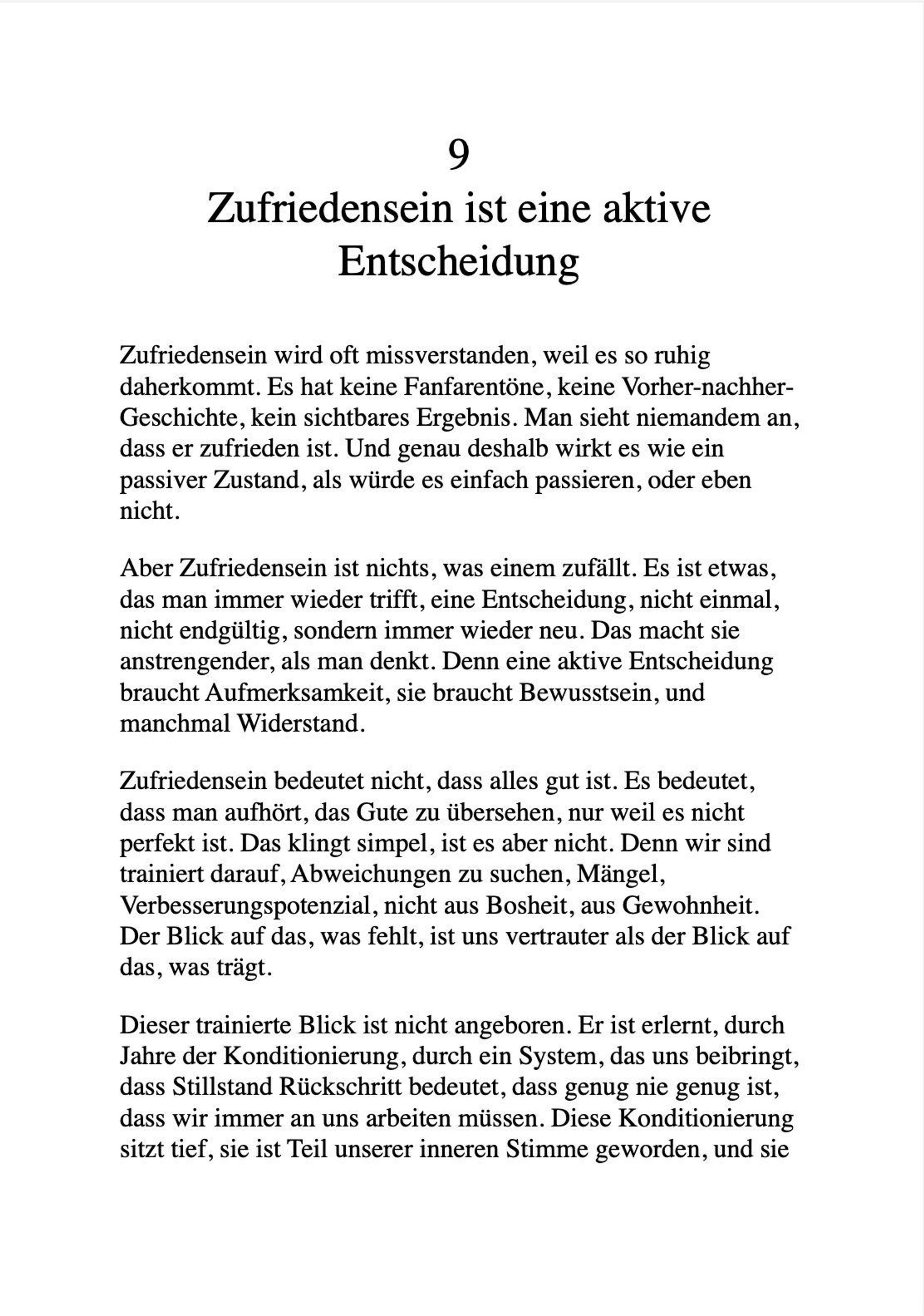 9
Zufriedensein ist eine aktive Entscheidung

Zufriedensein wird oft missverstanden, weil es so ruhig daherkommt. Es hat keine Fanfarentöne, keine Vorher-nachher-Geschichte, kein sichtbares Ergebnis. Man sieht niemandem an, dass er zufrieden ist. Und genau deshalb wirkt es wie ein passiver Zustand, als würde es einfach passieren, oder eben nicht.

Aber Zufriedensein ist nichts, was einem zufällt. Es ist etwas, das man immer wieder trifft, eine Entscheidung, nicht einmal, nicht endgültig, sondern immer wieder neu. Das macht sie anstrengender, als man denkt. Denn eine aktive Entscheidung braucht Aufmerksamkeit, sie braucht Bewusstsein, und manchmal Widerstand.

Zufriedensein bedeutet nicht, dass alles gut ist. Es bedeutet, dass man aufhört, das Gute zu übersehen, nur weil es nicht perfekt ist. Das klingt simpel, ist es aber nicht. Denn wir sind trainiert darauf, Abweichungen zu suchen, Mängel, Verbesserungspotenzial, nicht aus Bosheit, aus Gewohnheit. Der Blick auf das, was fehlt, ist uns vertrauter als der Blick auf das, was trägt.

Dieser trainierte Blick ist nicht angeboren. Er ist erlernt, durch Jahre der Konditionierung, durch ein System, das uns beibringt, dass Stillstand Rückschritt bedeutet, dass genug nie genug ist, dass wir immer an uns arbeiten müssen. Diese Konditionierung sitzt tief, sie ist Teil unserer inneren Stimme geworden, und sie